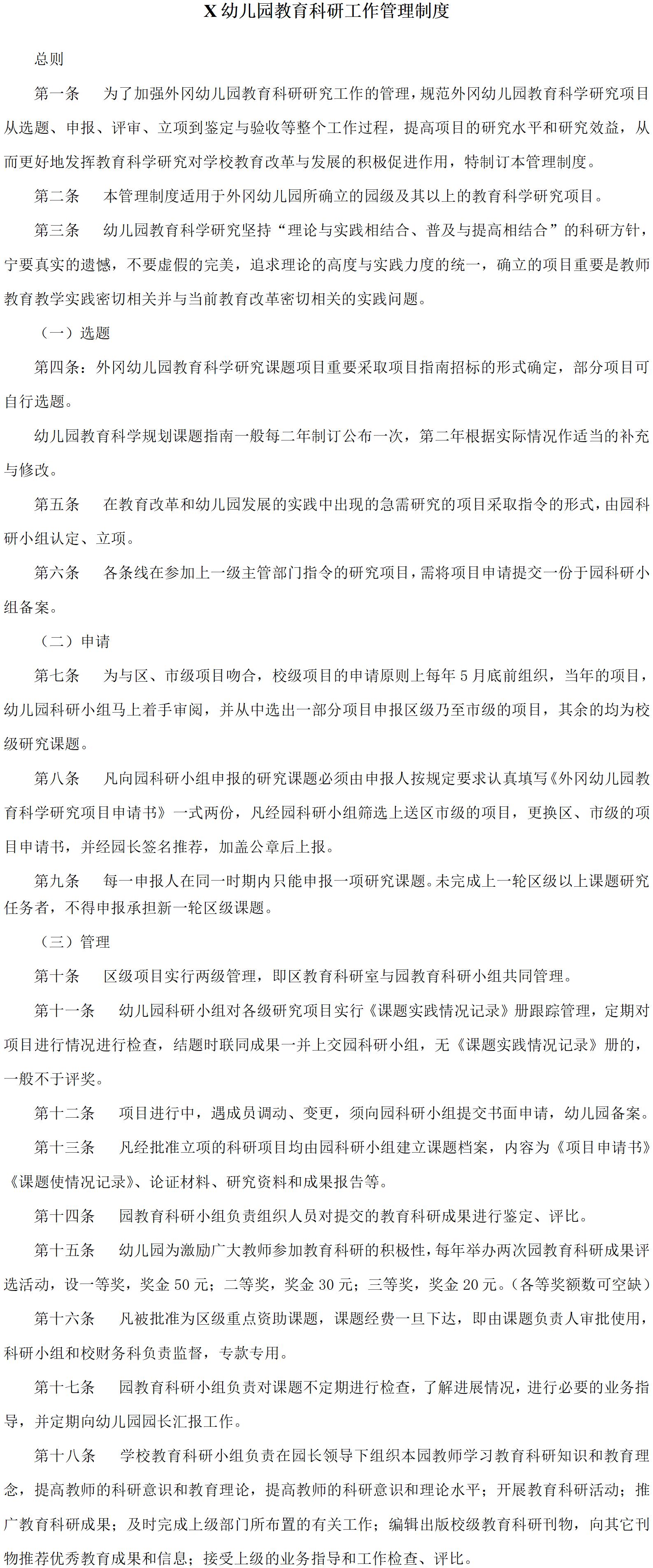 X 幼儿园教育科研工作管理制度

总则

第一条　为了加强外冈幼儿园教育科研研究工作的管理，规范外冈幼儿园教育科学研究项目从选题、申报、评审、立项到鉴定与验收等整个工作过程，提高项目的研究水平和研究效益，从而更好地发挥教育科学研究对学校教育改革与发展的积极促进作用，特制订本管理制度。

第二条　本管理制度适用于外冈幼儿园所确立的园级及其以上的教育科学研究项目。

第三条　幼儿园教育科学研究坚持“理论与实践相结合、普及与提高相结合”的科研方针，宁要真实的遗憾，不要虚假的完美，追求理论的高度与实践力度的统一，确立的项目重要是教师教育教学实践密切相关并与当前教育改革密切相关的实践问题。

（一）选题

第四条：外冈幼儿园教育科学研究课题项目重要采取项目指南招标的形式确定，部分项目可自行选题。

幼儿园教育科学规划课题指南一般每二年制订公布一次，第二年根据实际情况作适当的补充与修改。

第五条　在教育改革和幼儿园发展的实践中出现的急需研究的项目采取指令的形式，由园科研小组认定、立项。

第六条　各条线在参加上一级主管部门指令的研究项目，需将项目申请提交一份于园科研小组备案。

（二）申请

第七条　为与区、市级项目吻合，校级项目的申请原则上每年 5 月底前组织，当年的项目，幼儿园科研小组马上着手审阅，并从中选出一部分项目申报区级乃至市级的项目，其余的均为校级研究课题。

第八条　凡向园科研小组申报的研究课题必须由申报人按规定要求认真填写《外冈幼儿园教育科学研究项目申请书》一式两份，凡经园科研小组筛选上送区市级的项目，更换区、市级的项目申请书，并经园长签名推荐，加盖公章后上报。

第九条　每一申报人在同一时期内只能申报一项研究课题。未完成上一轮区级以上课题研究任务者，不得申报承担新一轮区级课题。

（三）管理

第十条　区级项目实行两级管理，即区教育科研室与园教育科研小组共同管理。

第十一条　幼儿园科研小组对各级研究项目实行《课题实践情况记录》册跟踪管理，定期对项目进行情况进行检查，结题时联同成果一并上交园科研小组，无《课题实践情况记录》册的，一般不于评奖。

第十二条　项目进行中，遇成员调动、变更，须向园科研小组提交书面申请，幼儿园备案。

第十三条　凡经批准立项的科研项目均由园科研小组建立课题档案，内容为《项目申请书》《课题使情况记录》、论证材料、研究资料和成果报告等。

第十四条　园教育科研小组负责组织人员对提交的教育科研成果进行鉴定、评比。

第十五条　幼儿园为激励广大教师参加教育科研的积极性，每年举办两次园教育科研成果评选活动，设一等奖，奖金 50 元；二等奖，奖金 30 元；三等奖，奖金 20 元。（各等奖额数可空缺）

第十六条　凡被批准为区级重点资助课题，课题经费一旦下达，即由课题负责人审批使用，科研小组和校财务科负责监督，专款专用。

第十七条　园教育科研小组负责对课题不定期进行检查，了解进展情况，进行必要的业务指导，并定期向幼儿园园长汇报工作。

第十八条　学校教育科研小组负责在园长领导下组织本园教师学习教育科研知识和教育理念，提高教师的科研意识和教育理论，提高教师的科研意识和理论水平；开展教育科研活动；推广教育科研成果；及时完成上级部门所布置的有关工作；编辑出版校级教育科研刊物，向其它刊物推荐优秀教育成果和信息；接受上级的业务指导和工作检查、评比。